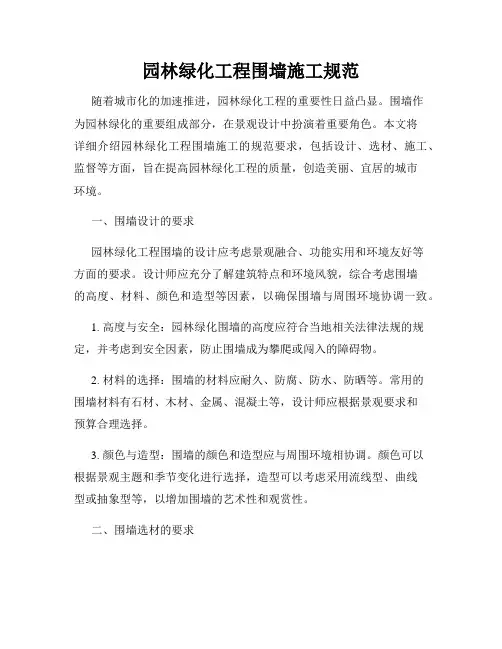 园林绿化工程围墙施工规范

随着城市化的加速推进，园林绿化工程的重要性日益凸显。围墙作为园林绿化的重要组成部分，在景观设计中扮演着重要角色。本文将详细介绍园林绿化工程围墙施工的规范要求，包括设计、选材、施工、监督等方面，旨在提高园林绿化工程的质量，创造美丽、宜居的城市环境。

一、围墙设计的要求

园林绿化工程围墙的设计应考虑景观融合、功能实用和环境友好等方面的要求。设计师应充分了解建筑特点和环境风貌，综合考虑围墙的高度、材料、颜色和造型等因素，以确保围墙与周围环境协调一致。

1. 高度与安全：园林绿化围墙的高度应符合当地相关法律法规的规定，并考虑到安全因素，防止围墙成为攀爬或闯入的障碍物。

2. 材料的选择：围墙的材料应耐久、防腐、防水、防晒等。常用的围墙材料有石材、木材、金属、混凝土等，设计师应根据景观要求和预算合理选择。

3. 颜色与造型：围墙的颜色和造型应与周围环境相协调。颜色可以根据景观主题和季节变化进行选择，造型可以考虑采用流线型、曲线型或抽象型等，以增加围墙的艺术性和观赏性。

二、围墙选材的要求